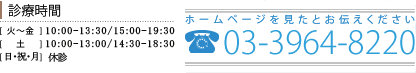 診療時間

[ 火～金 ] 10:00-13:30/15:00-19:30
[ 土 ] 10:00-13:00/14:30-18:30
[日･祝･月] 休診

ホームページを見たとお伝えください
03-3964-8220